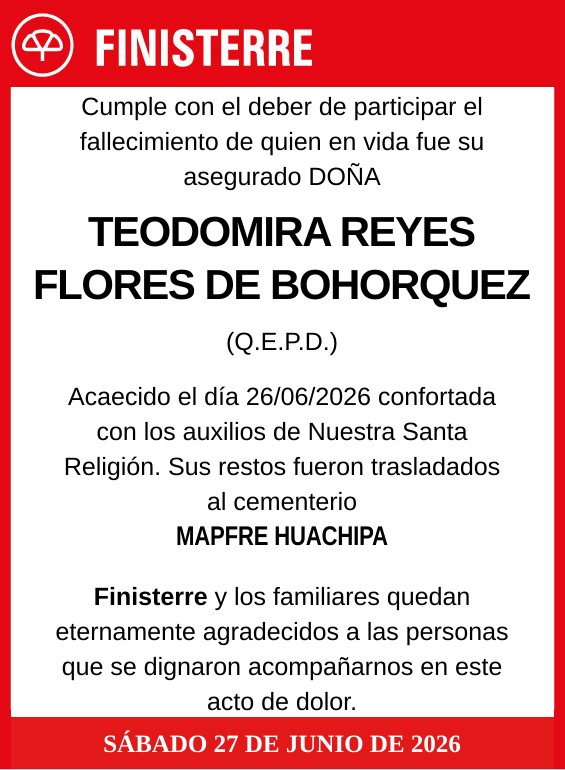 FINISTERRE

Cumple con el deber de participar el fallecimiento de quien en vida fue su asegurado DOÑA

TEODOMIRA REYES FLORES DE BOHORQUEZ

(Q.E.P.D.)

Acaecido el día 26/06/2026 confortada con los auxilios de Nuestra Santa Religión. Sus restos fueron trasladados al cementerio
MAPFRE HUACHIPA

Finisterre y los familiares quedan eternamente agradecidos a las personas que se dignaron acompañarnos en este acto de dolor.

SÁBADO 27 DE JUNIO DE 2026